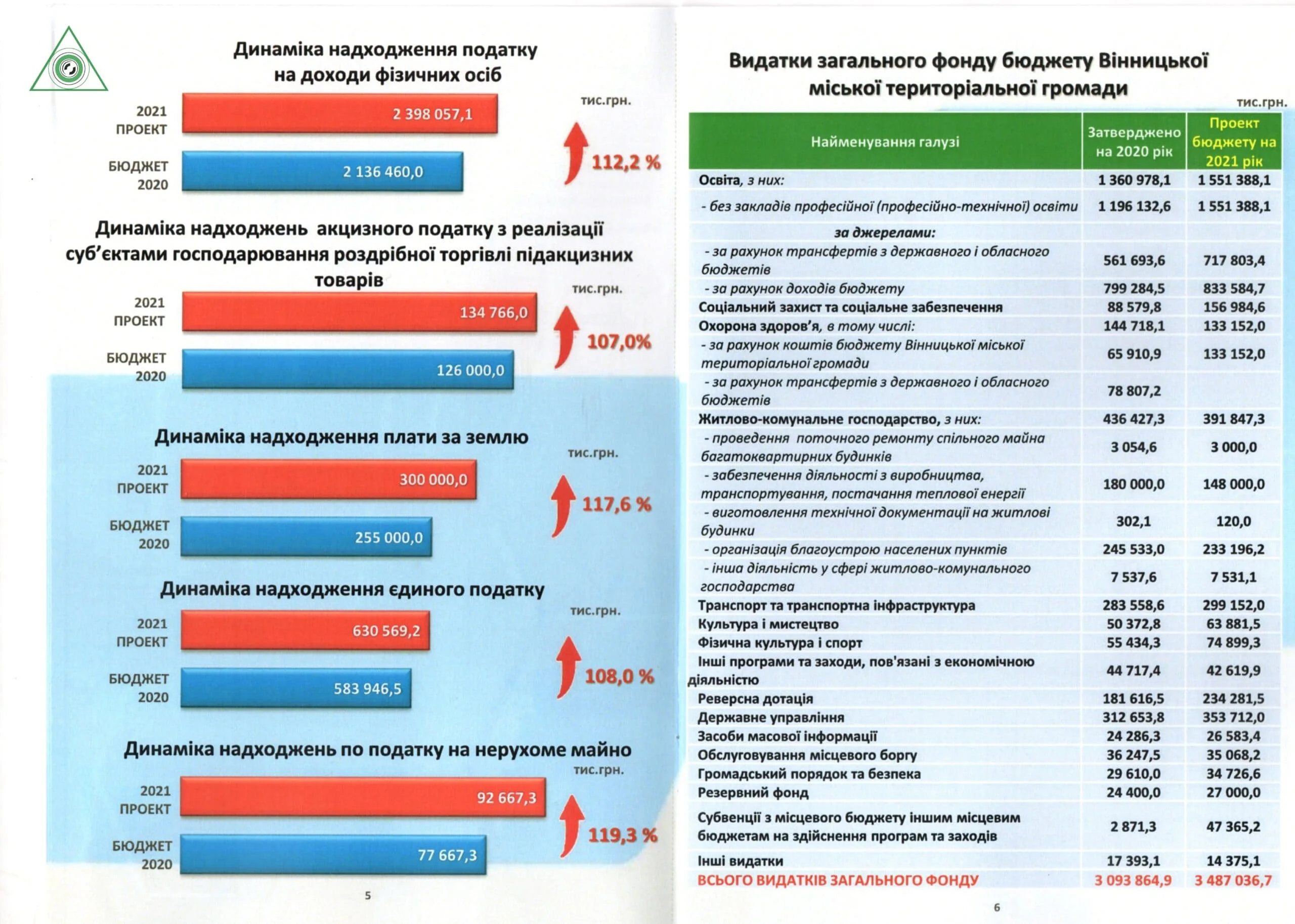 Динаміка надходження податку на доходи фізичних осіб

тис.грн.

2021 ПРОЕКТ 2 398 057,1

БЮДЖЕТ 2020 2 136 460,0

112,2 %

Динаміка надходжень акцизного податку з реалізації суб'єктами господарювання роздрібної торгівлі підакцизних товарів

тис.грн.

2021 ПРОЕКТ 134 766,0

БЮДЖЕТ 2020 126 000,0

107,0%

Динаміка надходження плати за землю

тис.грн.

2021 ПРОЕКТ 300 000,0

БЮДЖЕТ 2020 255 000,0

117,6 %

Динаміка надходження єдиного податку

тис.грн.

2021 ПРОЕКТ 630 569,2

БЮДЖЕТ 2020 583 946,5

108,0 %

Динаміка надходжень по податку на нерухоме майно

тис.грн.

2021 ПРОЕКТ 92 667,3

БЮДЖЕТ 2020 77 667,3

119,3 %

5

Видатки загального фонду бюджету Вінницької міської територіальної громади

тис.грн.

| Найменування галузі | Затверджено на 2020 рік | Проект бюджету на 2021 рік |
|---|---|---|
| Освіта, з них: | 1 360 978,1 | 1 551 388,1 |
| - без закладів професійної (професійно-технічної) освіти | 1 196 132,6 | 1 551 388,1 |
| за джерелами: | | |
| - за рахунок трансфертів з державного і обласного бюджетів | 561 693,6 | 717 803,4 |
| - за рахунок доходів бюджету | 799 284,5 | 833 584,7 |
| Соціальний захист та соціальне забезпечення | 88 579,8 | 156 984,6 |
| Охорона здоров'я, в тому числі: | 144 718,1 | 133 152,0 |
| - за рахунок коштів бюджету Вінницької міської територіальної громади | 65 910,9 | 133 152,0 |
| - за рахунок трансфертів з державного і обласного бюджетів | 78 807,2 | |
| Житлово-комунальне господарство, з них: | 436 427,3 | 391 847,3 |
| - проведення поточного ремонту спільного майна багатоквартирних будинків | 3 054,6 | 3 000,0 |
| - забезпечення діяльності з виробництва, транспортування, постачання теплової енергії | 180 000,0 | 148 000,0 |
| - виготовлення технічної документації на житлові будинки | 302,1 | 120,0 |
| - організація благоустрою населених пунктів | 245 533,0 | 233 196,2 |
| - інша діяльність у сфері житлово-комунального господарства | 7 537,6 | 7 531,1 |
| Транспорт та транспортна інфраструктура | 283 558,6 | 299 152,0 |
| Культура і мистецтво | 50 372,8 | 63 881,5 |
| Фізична культура і спорт | 55 434,3 | 74 899,3 |
| Інші програми та заходи, пов'язані з економічною діяльністю | 44 717,4 | 42 619,9 |
| Реверсна дотація | 181 616,5 | 234 281,5 |
| Державне управління | 312 653,8 | 353 712,0 |
| Засоби масової інформації | 24 286,3 | 26 583,4 |
| Обслуговування місцевого боргу | 36 247,5 | 35 068,2 |
| Громадський порядок та безпека | 29 610,0 | 34 726,6 |
| Резервний фонд | 24 400,0 | 27 000,0 |
| Субвенції з місцевого бюджету іншим місцевим бюджетам на здійснення програм та заходів | 2 871,3 | 47 365,2 |
| Інші видатки | 17 393,1 | 14 375,1 |
| ВСЬОГО ВИДАТКІВ ЗАГАЛЬНОГО ФОНДУ | 3 093 864,9 | 3 487 036,7 |

6